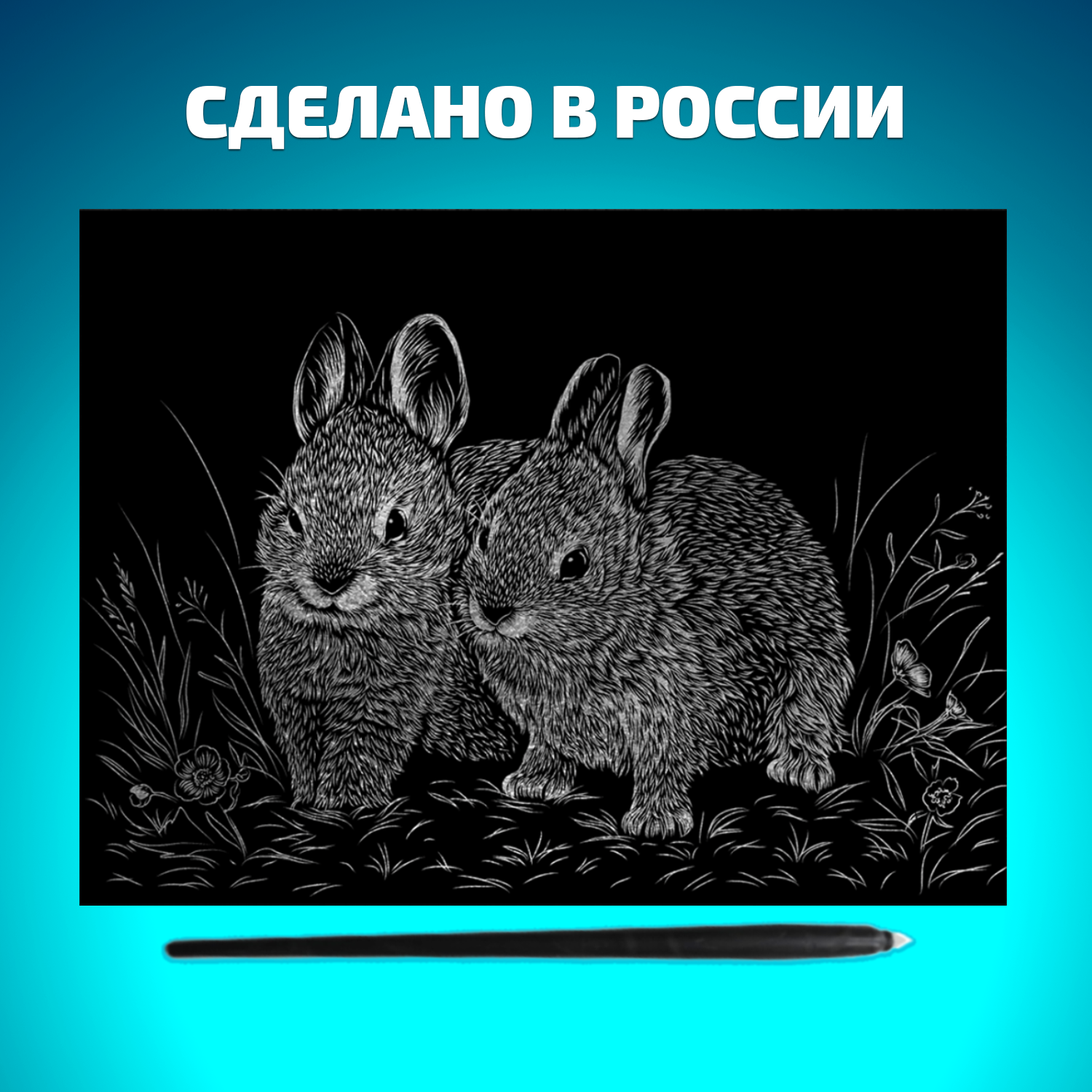 СДЕЛАНО В РОССИИ